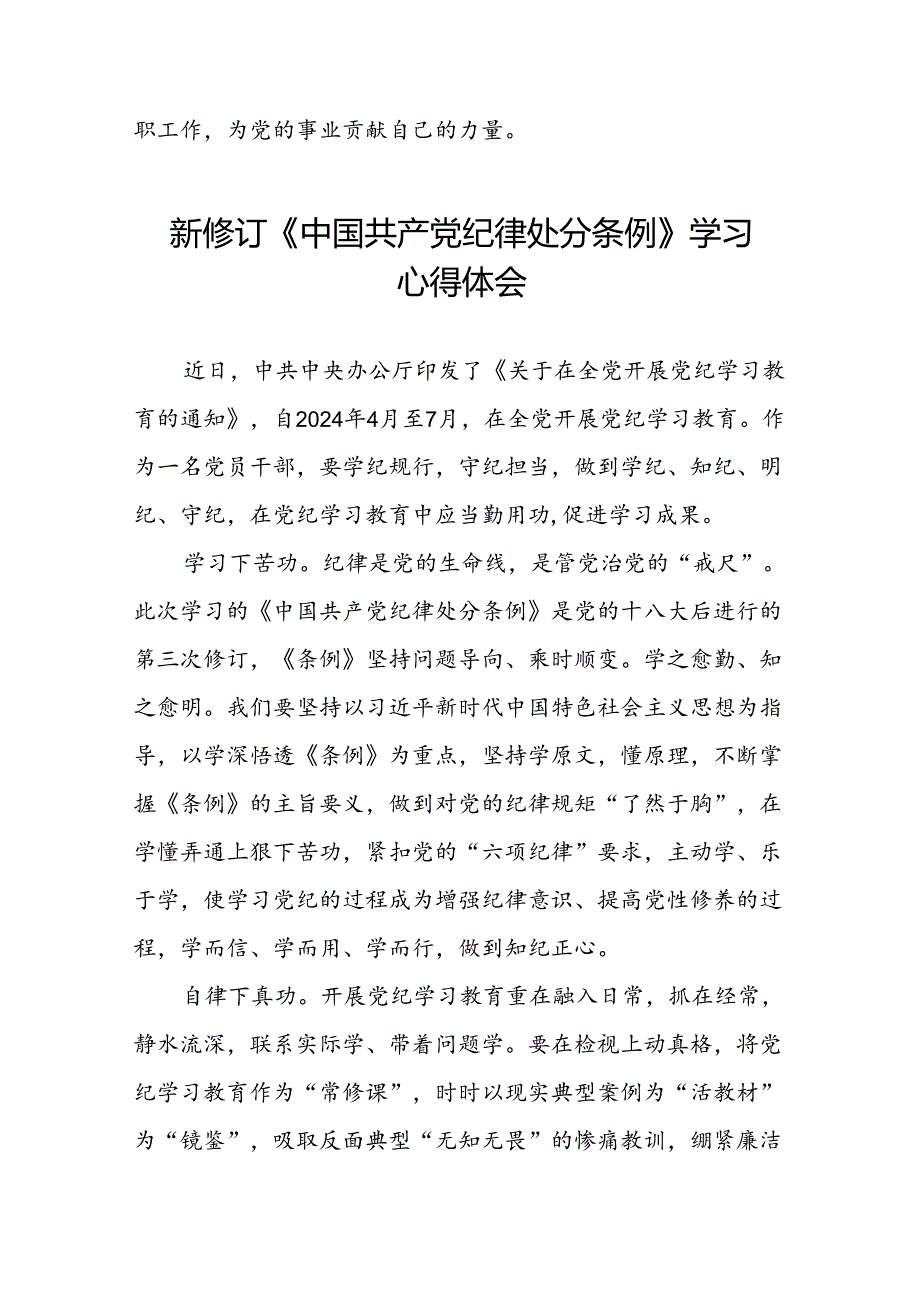 职工作，为党的事业贡献自己的力量。

新修订《中国共产党纪律处分条例》学习心得体会

近日，中共中央办公厅印发了《关于在全党开展党纪学习教育的通知》，自2024年4月至7月，在全党开展党纪学习教育。作为一名党员干部，要学纪规行，守纪担当，做到学纪、知纪、明纪、守纪，在党纪学习教育中应当勤用功,促进学习成果。

学习下苦功。纪律是党的生命线，是管党治党的“戒尺”。此次学习的《中国共产党纪律处分条例》是党的十八大后进行的第三次修订，《条例》坚持问题导向、乘时顺变。学之愈勤、知之愈明。我们要坚持以习近平新时代中国特色社会主义思想为指导，以学深悟透《条例》为重点，坚持学原文，懂原理，不断掌握《条例》的主旨要义，做到对党的纪律规矩“了然于胸”，在学懂弄通上狠下苦功，紧扣党的“六项纪律”要求，主动学、乐于学，使学习党纪的过程成为增强纪律意识、提高党性修养的过程，学而信、学而用、学而行，做到知纪正心。

自律下真功。开展党纪学习教育重在融入日常，抓在经常，静水流深，联系实际学、带着问题学。要在检视上动真格，将党纪学习教育作为“常修课”，时时以现实典型案例为“活教材”为“镜鉴”，吸取反面典型“无知无畏”的惨痛教训，绷紧廉洁